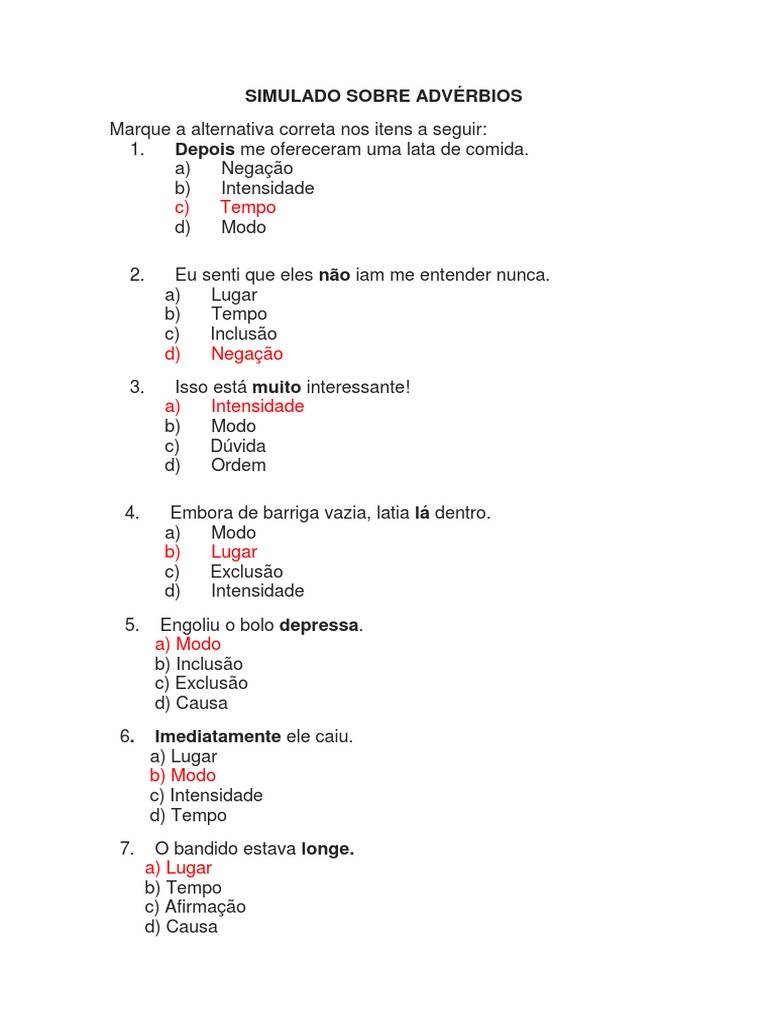 SIMULADO SOBRE ADVÉRBIOS

Marque a alternativa correta nos itens a seguir:

1. Depois me ofereceram uma lata de comida.
a) Negação
b) Intensidade
c) Tempo
d) Modo

2. Eu senti que eles não iam me entender nunca.
a) Lugar
b) Tempo
c) Inclusão
d) Negação

3. Isso está muito interessante!
a) Intensidade
b) Modo
c) Dúvida
d) Ordem

4. Embora de barriga vazia, latia lá dentro.
a) Modo
b) Lugar
c) Exclusão
d) Intensidade

5. Engoliu o bolo depressa.
a) Modo
b) Inclusão
c) Exclusão
d) Causa

6. Imediatamente ele caiu.
a) Lugar
b) Modo
c) Intensidade
d) Tempo

7. O bandido estava longe.
a) Lugar
b) Tempo
c) Afirmação
d) Causa